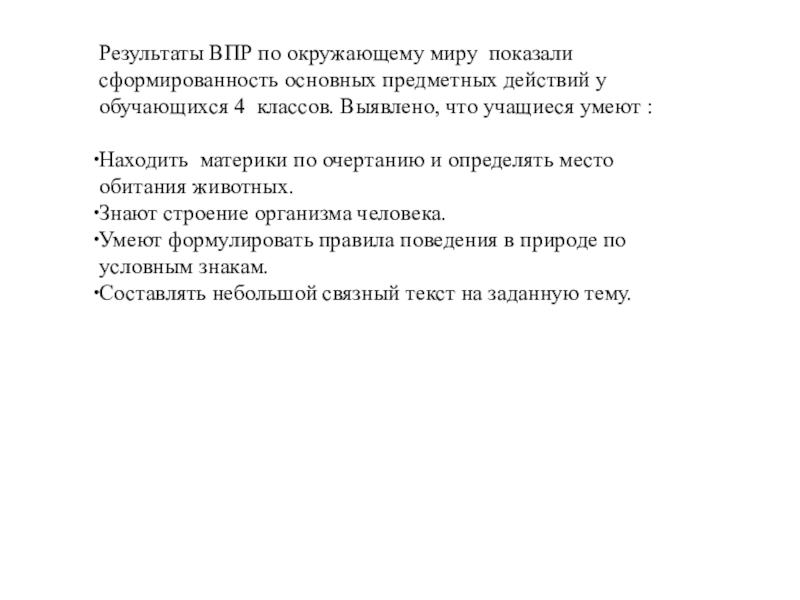 Результаты ВПР по окружающему миру показали сформированность основных предметных действий у обучающихся 4 классов. Выявлено, что учащиеся умеют :

•Находить материки по очертанию и определять место обитания животных.
•Знают строение организма человека.
•Умеют формулировать правила поведения в природе по условным знакам.
•Составлять небольшой связный текст на заданную тему.